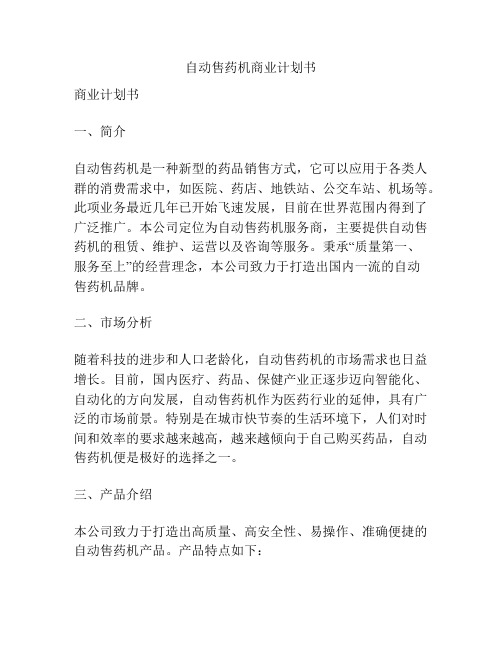 自动售药机商业计划书

商业计划书

一、简介

自动售药机是一种新型的药品销售方式，它可以应用于各类人群的消费需求中，如医院、药店、地铁站、公交车站、机场等。此项业务最近几年已开始飞速发展，目前在世界范围内得到了广泛推广。本公司定位为自动售药机服务商，主要提供自动售药机的租赁、维护、运营以及咨询等服务。秉承“质量第一、服务至上”的经营理念，本公司致力于打造出国内一流的自动售药机品牌。

二、市场分析

随着科技的进步和人口老龄化，自动售药机的市场需求也日益增长。目前，国内医疗、药品、保健产业正逐步迈向智能化、自动化的方向发展，自动售药机作为医药行业的延伸，具有广泛的市场前景。特别是在城市快节奏的生活环境下，人们对时间和效率的要求越来越高，越来越倾向于自己购买药品，自动售药机便是极好的选择之一。

三、产品介绍

本公司致力于打造出高质量、高安全性、易操作、准确便捷的自动售药机产品。产品特点如下：